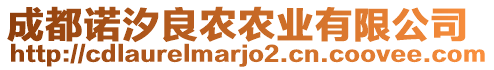 成都诺汐良农农业有限公司
http://cdlaurelmarjo2.cn.coovee.com